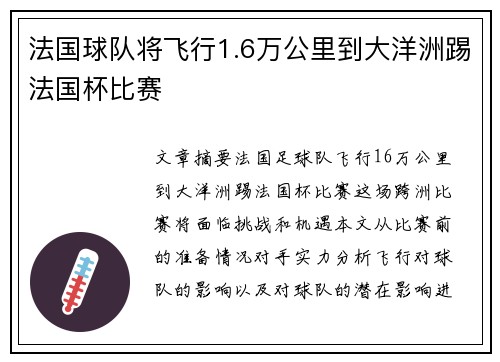 法国球队将飞行1.6万公里到大洋洲踢法国杯比赛

文章摘要法国足球队飞行16万公里到大洋洲踢法国杯比赛这场跨洲比赛将面临挑战和机遇本文从比赛前的准备情况对手实力分析飞行对球队的影响以及对球队的潜在影响进